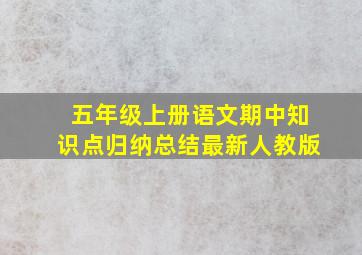 五年级上册语文期中知识点归纳总结最新人教版